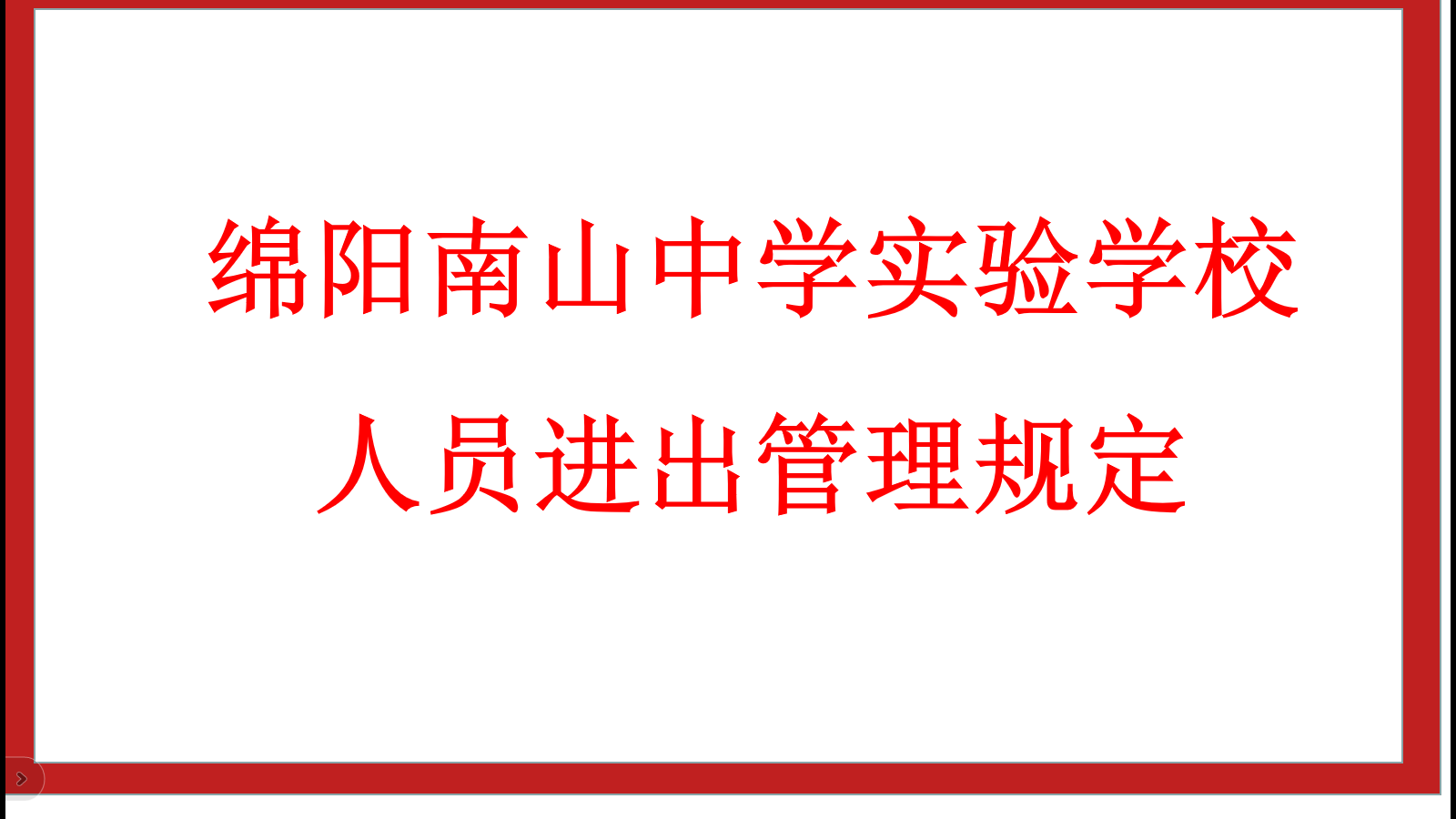 绵阳南山中学实验学校
人员进出管理规定